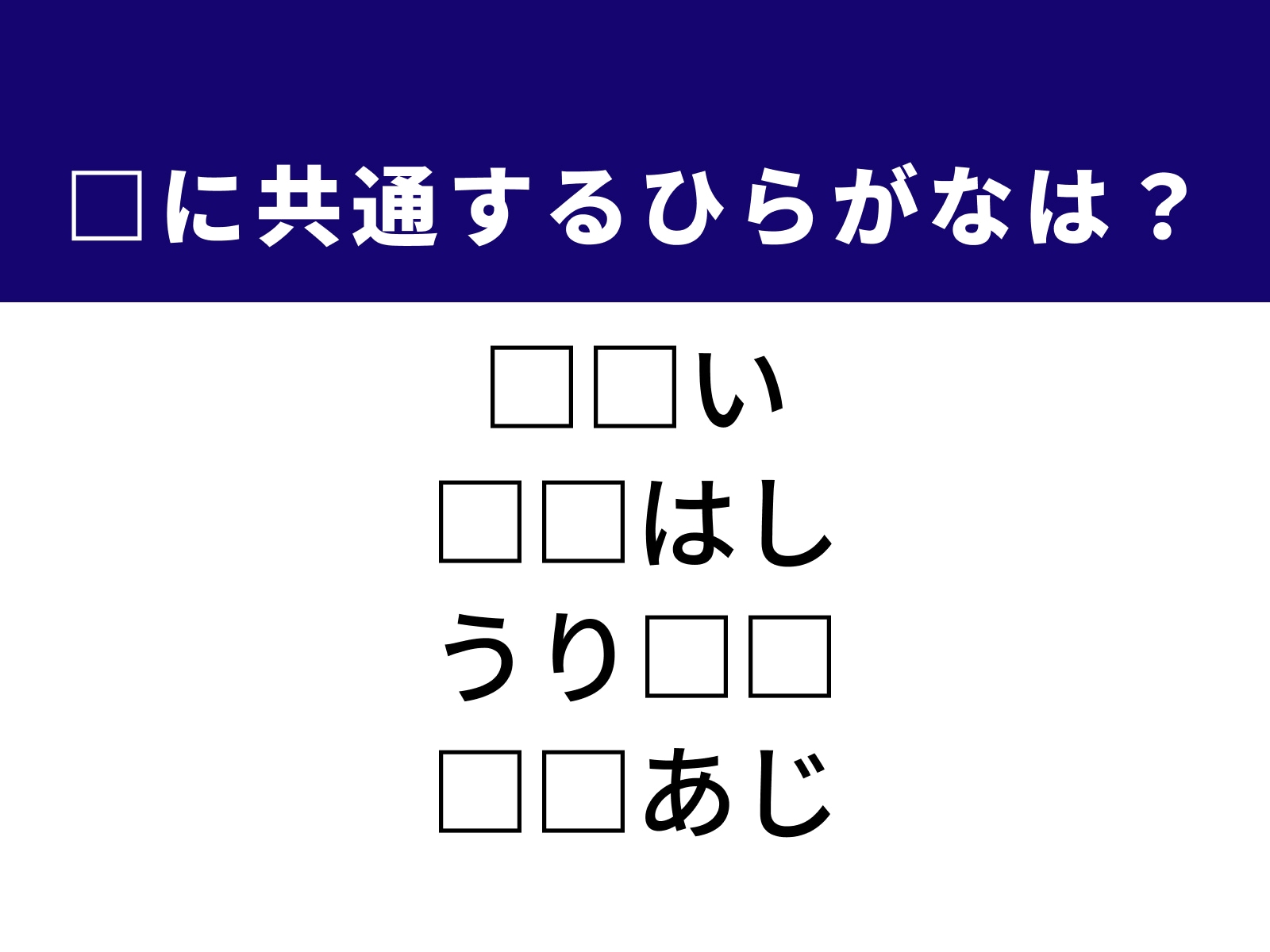 □に共通するひらがなは？

□□い
□□はし
うり□□
□□あじ